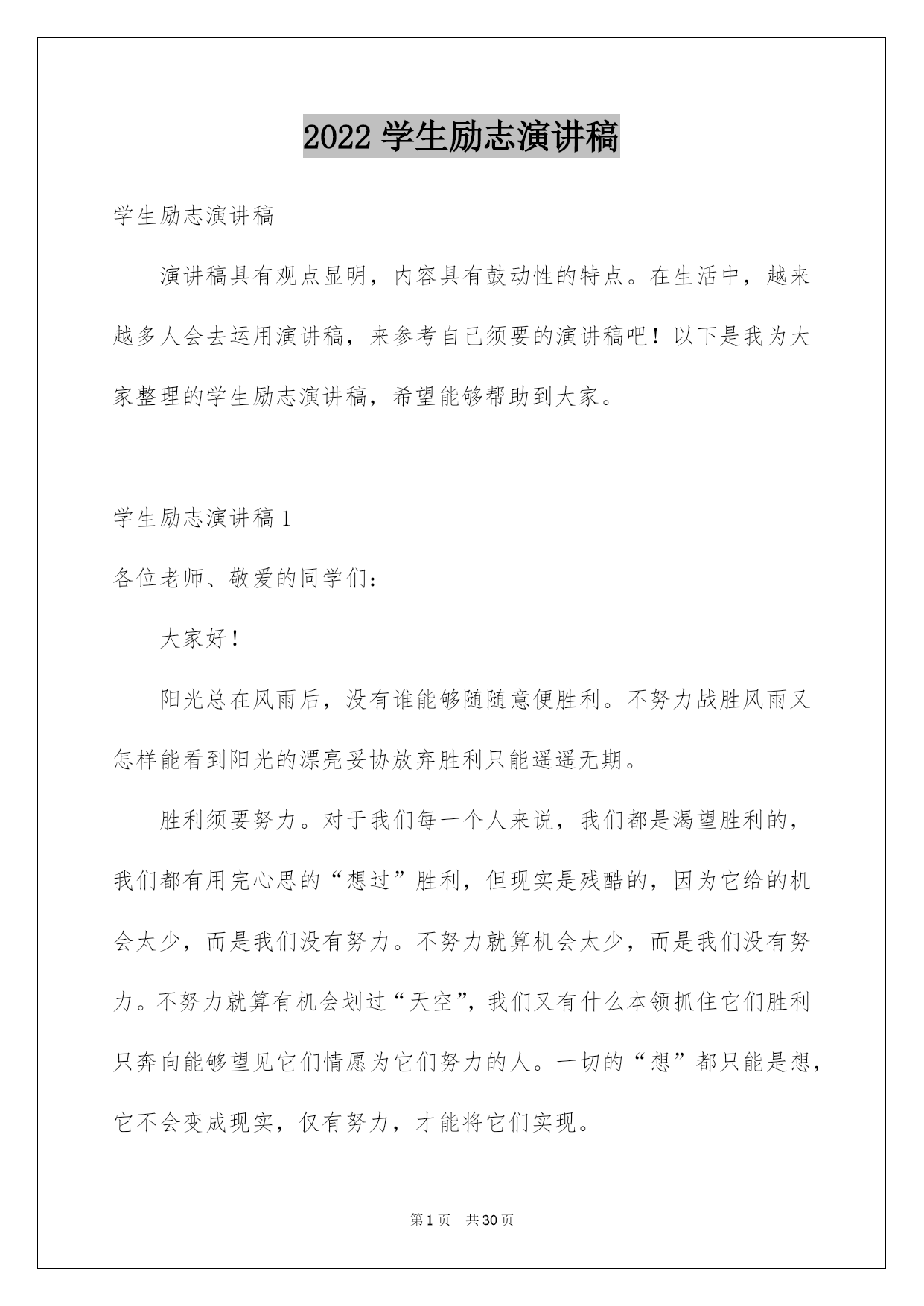 2022 学生励志演讲稿

学生励志演讲稿

演讲稿具有观点显明，内容具有鼓动性的特点。在生活中，越来越多人会去运用演讲稿，来参考自己须要的演讲稿吧！以下是我为大家整理的学生励志演讲稿，希望能够帮助到大家。

学生励志演讲稿 1

各位老师、敬爱的同学们：

大家好！

阳光总在风雨后，没有谁能够随随意便胜利。不努力战胜风雨又怎样能看到阳光的漂亮妥协放弃胜利只能遥遥无期。

胜利须要努力。对于我们每一个人来说，我们都是渴望胜利的，我们都有用完心思的“想过”胜利，但现实是残酷的，因为它给的机会太少，而是我们没有努力。不努力就算机会太少，而是我们没有努力。不努力就算有机会划过“天空”，我们又有什么本领抓住它们胜利只奔向能够望见它们情愿为它们努力的人。一切的“想”都只能是想，它不会变成现实，仅有努力，才能将它们实现。

第 1 页 共 30 页